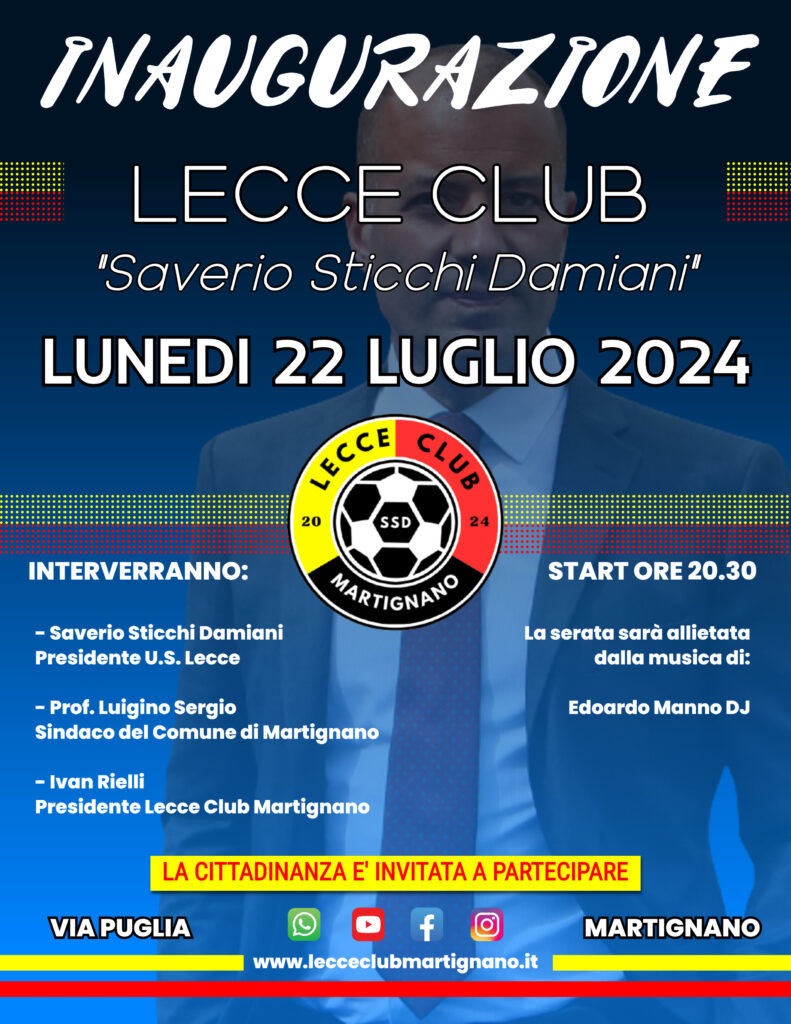 INAUGURAZIONE

LECCE CLUB
"Saverio Sticchi Damiani"

LUNEDI 22 LUGLIO 2024

LECCE CLUB
20 SSD 24
MARTIGNANO

INTERVERRANNO:

- Saverio Sticchi Damiani
Presidente U.S. Lecce

- Prof. Luigino Sergio
Sindaco del Comune di Martignano

- Ivan Rielli
Presidente Lecce Club Martignano

START ORE 20.30

La serata sarà allietata dalla musica di:

Edoardo Manno DJ

LA CITTADINANZA E' INVITATA A PARTECIPARE

VIA PUGLIA

MARTIGNANO

www.lecceclubmartignano.it